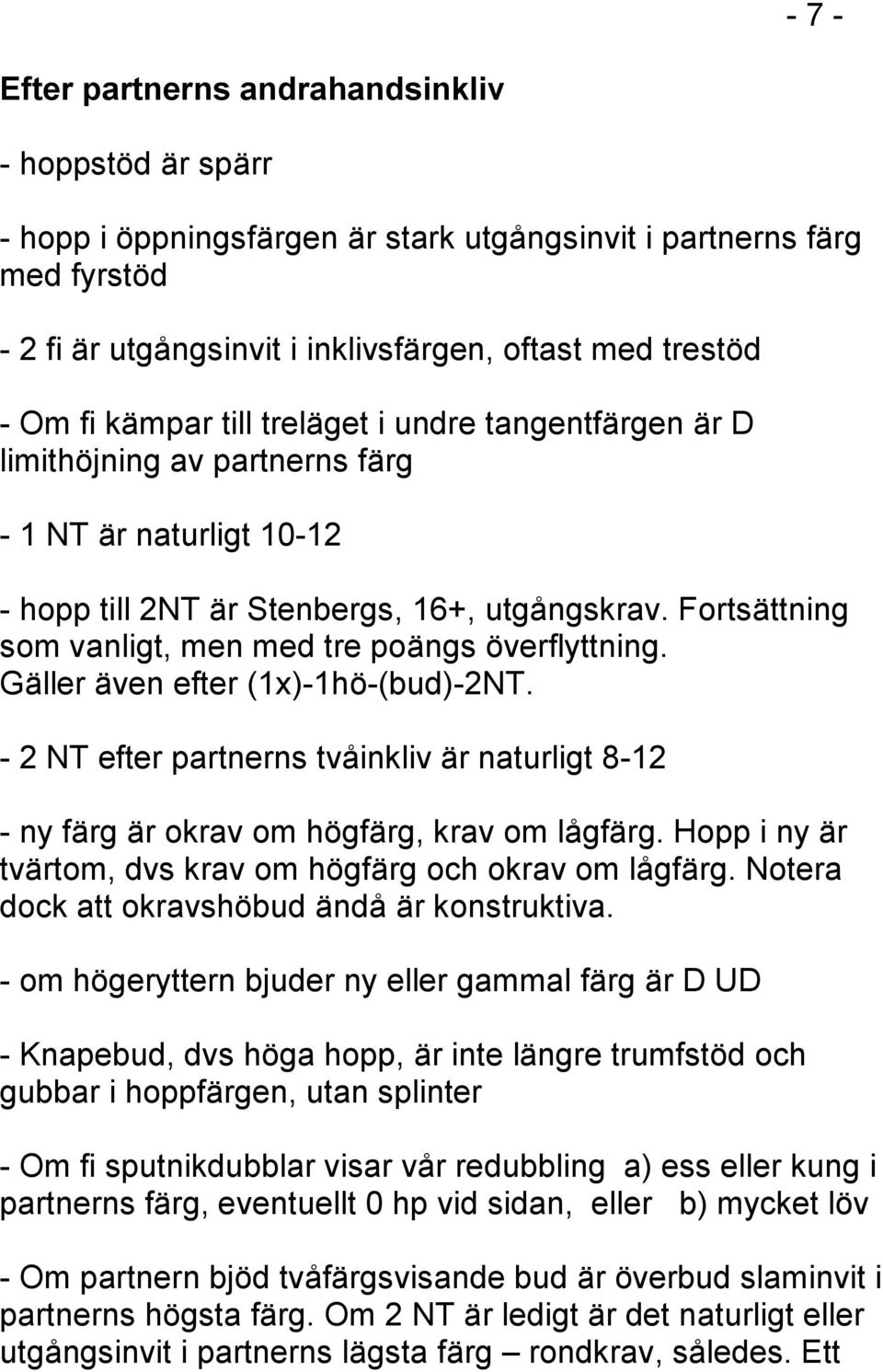 - 7 -

Efter partnerns andrahandsinkliv

- hoppstöd är spärr

- hopp i öppningsfärgen är stark utgångsinvit i partnerns färg med fyrstöd

- 2 fi är utgångsinvit i inklivsfärgen, oftast med trestöd

- Om fi kämpar till treläget i undre tangentfärgen är D limithöjning av partnerns färg

- 1 NT är naturligt 10-12

- hopp till 2NT är Stenbergs, 16+, utgångskrav. Fortsättning som vanligt, men med tre poängs överflyttning. Gäller även efter (1x)-1hö-(bud)-2NT.

- 2 NT efter partnerns tvåinkliv är naturligt 8-12

- ny färg är okrav om högfärg, krav om lågfärg. Hopp i ny är tvärtom, dvs krav om högfärg och okrav om lågfärg. Notera dock att okravshöbud ändå är konstruktiva.

- om högeryttern bjuder ny eller gammal färg är D UD

- Knapebud, dvs höga hopp, är inte längre trumfstöd och gubbar i hoppfärgen, utan splinter

- Om fi sputnikdubblar visar vår redubbling a) ess eller kung i partnerns färg, eventuellt 0 hp vid sidan, eller b) mycket löv

- Om partnern bjöd tvåfärgsvisande bud är överbud slaminvit i partnerns högsta färg. Om 2 NT är ledigt är det naturligt eller utgångsinvit i partnerns lägsta färg – rondkrav, således. Ett